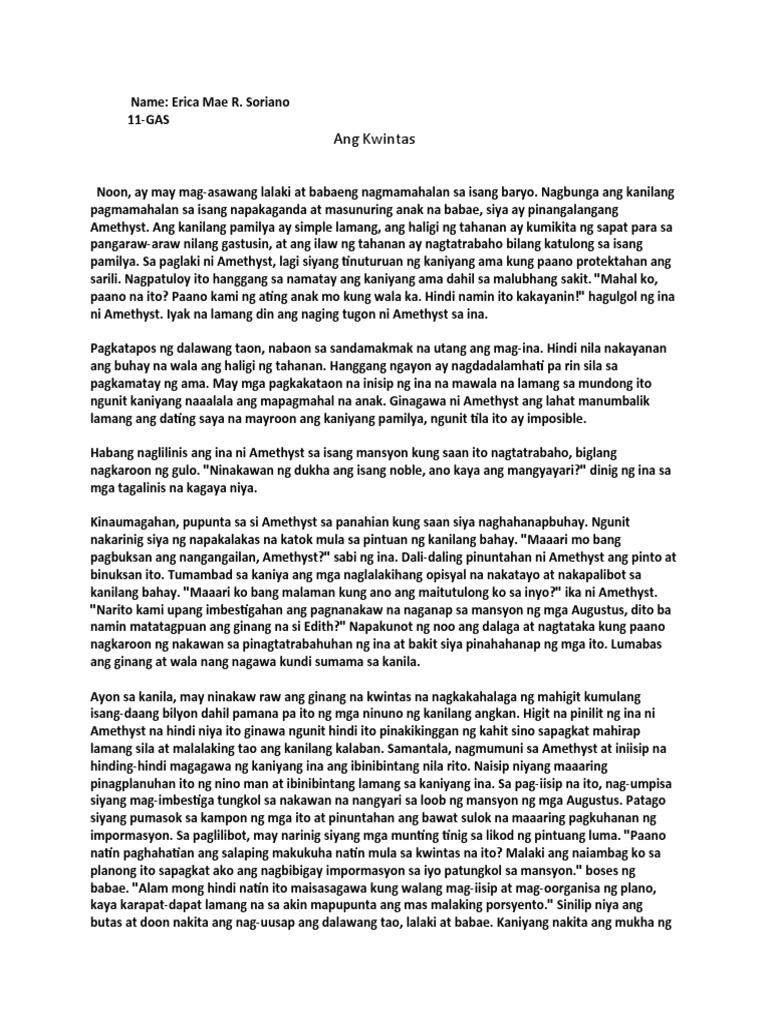 Name: Erica Mae R. Soriano
11-GAS

Ang Kwintas

Noon, ay may mag-asawang lalaki at babaeng nagmamahalan sa isang baryo. Nagbunga ang kanilang pagmamahalan sa isang napakaganda at masunuring anak na babae, siya ay pinangalangang Amethyst. Ang kanilang pamilya ay simple lamang, ang haligi ng tahanan ay kumikita ng sapat para sa pangaraw-araw nilang gastusin, at ang ilaw ng tahanan ay nagtatrabaho bilang katulong sa isang pamilya. Sa paglaki ni Amethyst, lagi siyang tinuturuan ng kaniyang ama kung paano protektahan ang sarili. Nagpatuloy ito hanggang sa namatay ang kaniyang ama dahil sa malubhang sakit. "Mahal ko, paano na ito? Paano kami ng ating anak mo kung wala ka. Hindi namin ito kakayanin!" hagulgol ng ina ni Amethyst. Iyak na lamang din ang naging tugon ni Amethyst sa ina.

Pagkatapos ng dalawang taon, nabaon sa sandamakmak na utang ang mag-ina. Hindi nila nakayanan ang buhay na wala ang haligi ng tahanan. Hanggang ngayon ay nagdadalamhati pa rin sila sa pagkamatay ng ama. May mga pagkakataon na inisip ng ina na mawala na lamang sa mundong ito ngunit kaniyang naaalala ang mapagmahal na anak. Ginagawa ni Amethyst ang lahat manumbalik lamang ang dating saya na mayroon ang kaniyang pamilya, ngunit tila ito ay imposible.

Habang naglilinis ang ina ni Amethyst sa isang mansyon kung saan ito nagtatrabaho, biglang nagkaroon ng gulo. "Ninakawan ng dukha ang isang noble, ano kaya ang mangyayari?" dinig ng ina sa mga tagalinis na kagaya niya.

Kinaumagahan, pupunta sa si Amethyst sa panahian kung saan siya naghahanapbuhay. Ngunit nakarinig siya ng napakalakas na katok mula sa pintuan ng kanilang bahay. "Maaari mo bang pagbuksan ang nangangailan, Amethyst?" sabi ng ina. Dali-daling pinuntahan ni Amethyst ang pinto at binuksan ito. Tumambad sa kaniya ang mga naglalakihang opisyal na nakatayo at nakapalibot sa kanilang bahay. "Maaari ko bang malaman kung ano ang maitutulong ko sa inyo?" ika ni Amethyst. "Narito kami upang imbestigahan ang pagnanakaw na naganap sa mansyon ng mga Augustus, dito ba namin matatagpuan ang ginang na si Edith?" Napakunot ng noo ang dalaga at nagtataka kung paano nagkaroon ng nakawan sa pinagtatrabahuhan ng ina at bakit siya pinahahanap ng mga ito. Lumabas ang ginang at wala nang nagawa kundi sumama sa kanila.

Ayon sa kanila, may ninakaw raw ang ginang na kwintas na nagkakahalaga ng mahigit kumulang isang-daang bilyon dahil pamana pa ito ng mga ninuno ng kanilang angkan. Higit na pinilit ng ina ni Amethyst na hindi niya ito ginawa ngunit hindi ito pinakikinggan ng kahit sino sapagkat mahirap lamang sila at malalaking tao ang kanilang kalaban. Samantala, nagmumuni sa Amethyst at iniisip na hinding-hindi magagawa ng kaniyang ina ang ibinibintang nila rito. Naisip niyang maaaring pinagplanuhan ito ng nino man at ibinibintang lamang sa kaniyang ina. Sa pag-iisip na ito, nag-umpisa siyang mag-imbestiga tungkol sa nakawan na nangyari sa loob ng mansyon ng mga Augustus. Patago siyang pumasok sa kampon ng mga ito at pinuntahan ang bawat sulok na maaaring pagkuhanan ng impormasyon. Sa paglilibot, may narinig siyang mga munting tinig sa likod ng pintuang luma. "Paano natin paghahatian ang salaping makukuha natin mula sa kwintas na ito? Malaki ang naiambag ko sa planong ito sapagkat ako ang nagbibigay impormasyon sa iyo patungkol sa mansyon." boses ng babae. "Alam mong hindi natin ito maisasagawa kung walang mag-iisip at mag-oorganisa ng plano, kaya karapat-dapat lamang na sa akin mapupunta ang mas malaking porsyento." Sinilip niya ang butas at doon nakita ang nag-uusap ang dalawang tao, lalaki at babae. Kaniyang nakita ang mukha ng